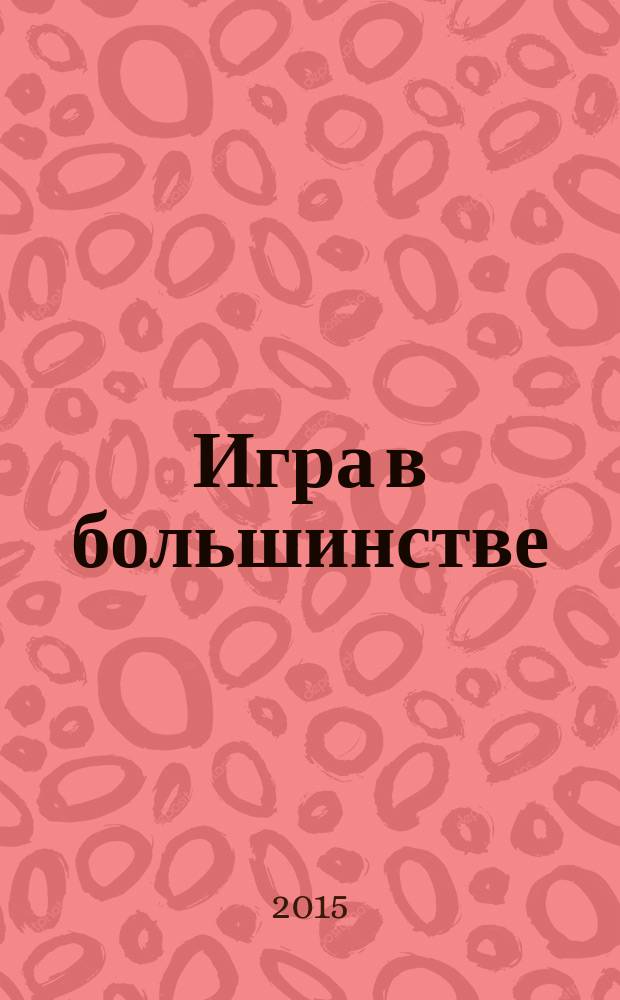 Игра в большинстве

2015